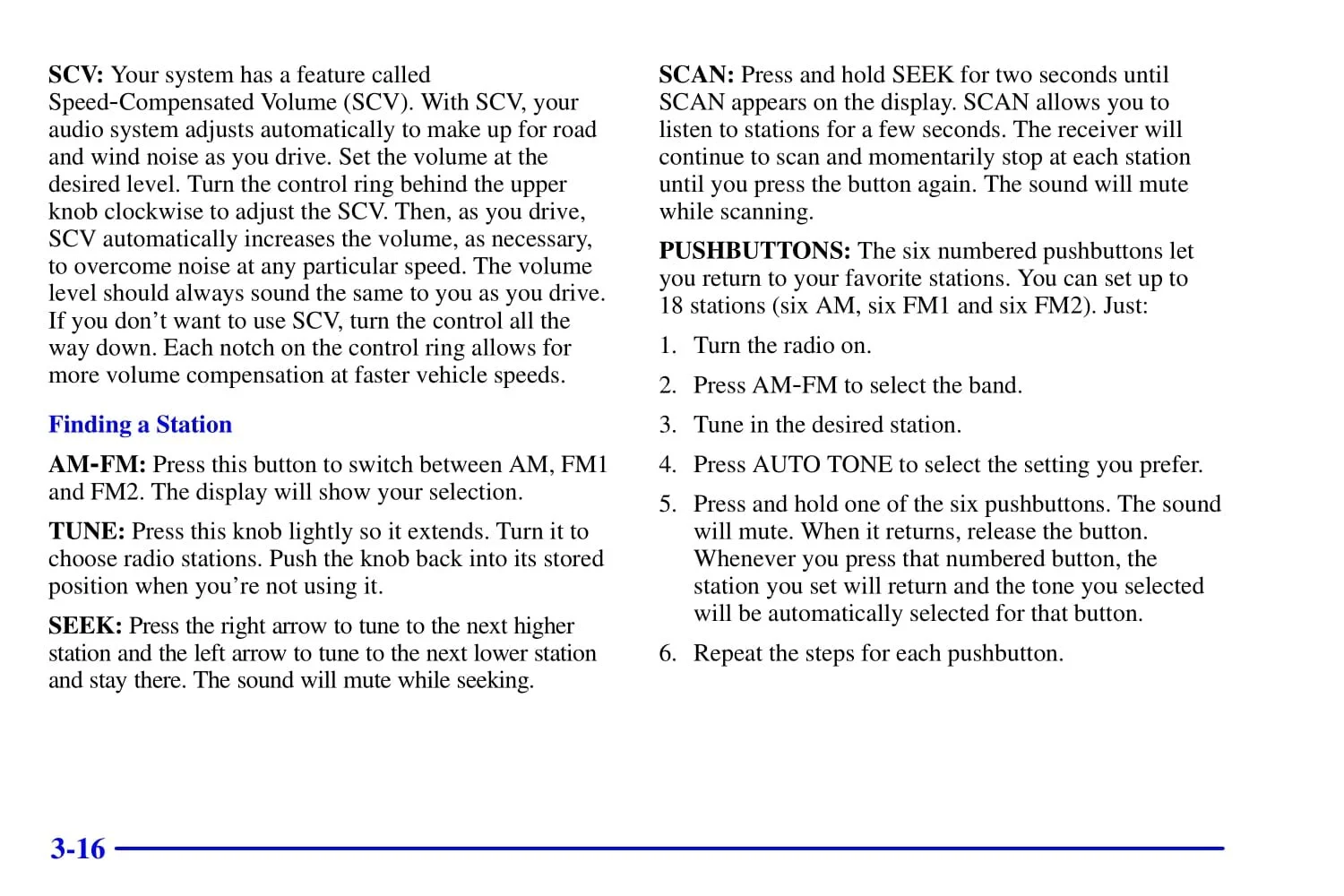 SCV: Your system has a feature called Speed-Compensated Volume (SCV). With SCV, your audio system adjusts automatically to make up for road and wind noise as you drive. Set the volume at the desired level. Turn the control ring behind the upper knob clockwise to adjust the SCV. Then, as you drive, SCV automatically increases the volume, as necessary, to overcome noise at any particular speed. The volume level should always sound the same to you as you drive. If you don't want to use SCV, turn the control all the way down. Each notch on the control ring allows for more volume compensation at faster vehicle speeds.

Finding a Station

AM-FM: Press this button to switch between AM, FM1 and FM2. The display will show your selection.

TUNE: Press this knob lightly so it extends. Turn it to choose radio stations. Push the knob back into its stored position when you're not using it.

SEEK: Press the right arrow to tune to the next higher station and the left arrow to tune to the next lower station and stay there. The sound will mute while seeking.

SCAN: Press and hold SEEK for two seconds until SCAN appears on the display. SCAN allows you to listen to stations for a few seconds. The receiver will continue to scan and momentarily stop at each station until you press the button again. The sound will mute while scanning.

PUSHBUTTONS: The six numbered pushbuttons let you return to your favorite stations. You can set up to 18 stations (six AM, six FM1 and six FM2). Just:

1. Turn the radio on.

2. Press AM-FM to select the band.

3. Tune in the desired station.

4. Press AUTO TONE to select the setting you prefer.

5. Press and hold one of the six pushbuttons. The sound will mute. When it returns, release the button. Whenever you press that numbered button, the station you set will return and the tone you selected will be automatically selected for that button.

6. Repeat the steps for each pushbutton.

3-16